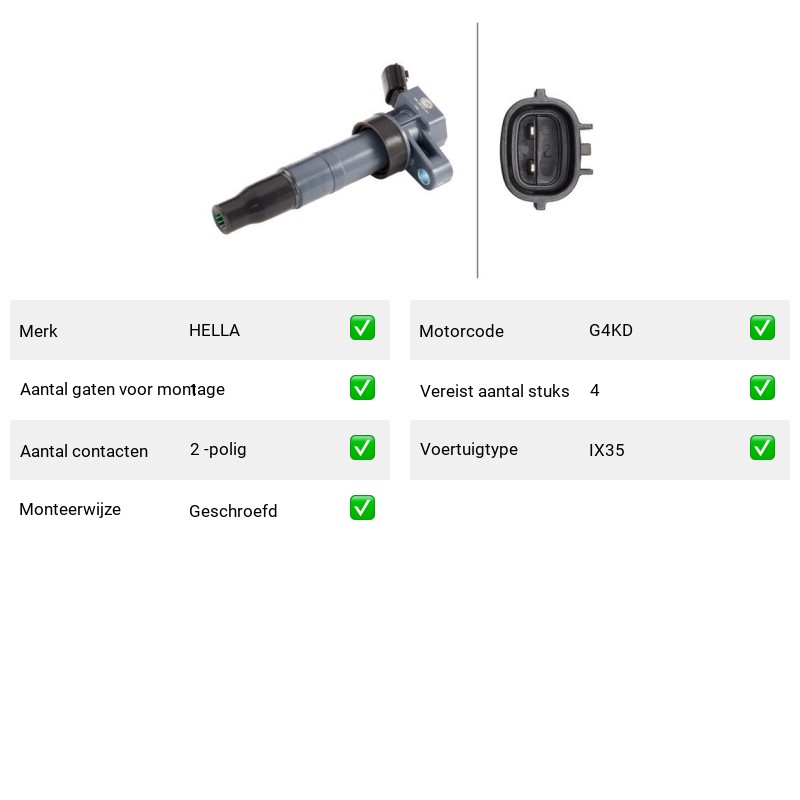 Merk HELLA ☑

Aantal gaten voor montage 1 ☑

Aantal contacten 2 -polig ☑

Monteerwijze Geschroefd ☑

Motorcode G4KD ☑

Vereist aantal stuks 4 ☑

Voertuigtype IX35 ☑